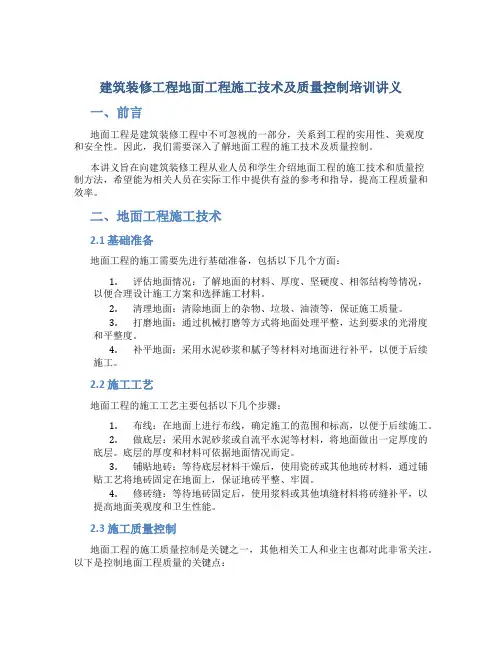 建筑装修工程地面工程施工技术及质量控制培训讲义

一、前言

地面工程是建筑装修工程中不可忽视的一部分，关系到工程的实用性、美观度和安全性。因此，我们需要深入了解地面工程的施工技术及质量控制。

本讲义旨在向建筑装修工程从业人员和学生介绍地面工程的施工技术和质量控制方法，希望能为相关人员在实际工作中提供有益的参考和指导，提高工程质量和效率。

二、地面工程施工技术

2.1 基础准备

地面工程的施工需要先进行基础准备，包括以下几个方面：

1. 评估地面情况：了解地面的材料、厚度、坚硬度、相邻结构等情况，以便合理设计施工方案和选择施工材料。
2. 清理地面：清除地面上的杂物、垃圾、油渍等，保证施工质量。
3. 打磨地面：通过机械打磨等方式将地面处理平整，达到要求的光滑度和平整度。
4. 补平地面：采用水泥砂浆和腻子等材料对地面进行补平，以便于后续施工。

2.2 施工工艺

地面工程的施工工艺主要包括以下几个步骤：

1. 布线：在地面上进行布线，确定施工的范围和标高，以便于后续施工。
2. 做底层：采用水泥砂浆或自流平水泥等材料，将地面做出一定厚度的底层。底层的厚度和材料可依据地面情况而定。
3. 铺贴地砖：等待底层材料干燥后，使用瓷砖或其他地砖材料，通过铺贴工艺将地砖固定在地面上，保证地砖平整、牢固。
4. 修砖缝：等待地砖固定后，使用浆料或其他填缝材料将砖缝补平，以提高地面美观度和卫生性能。

2.3 施工质量控制

地面工程的施工质量控制是关键之一，其他相关工人和业主也都对此非常关注。以下是控制地面工程质量的关键点：